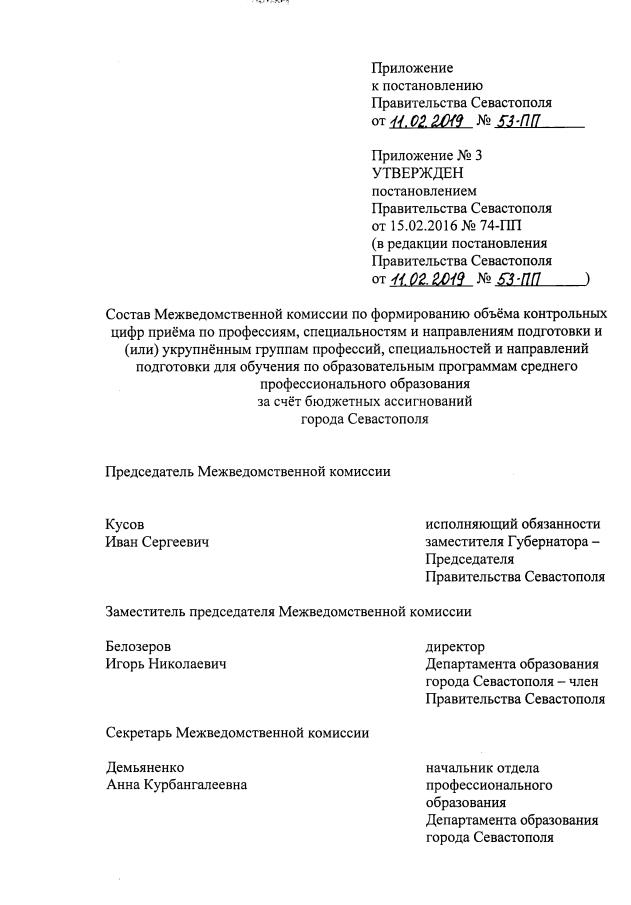 Приложение
к постановлению
Правительства Севастополя
от 11.02.2019 № 53-ПП

Приложение № 3
УТВЕРЖДЕН
постановлением
Правительства Севастополя
от 15.02.2016 № 74-ПП
(в редакции постановления
Правительства Севастополя
от 11.02.2019 № 53-ПП )

Состав Межведомственной комиссии по формированию объёма контрольных цифр приёма по профессиям, специальностям и направлениям подготовки и (или) укрупнённым группам профессий, специальностей и направлений подготовки для обучения по образовательным программам среднего профессионального образования за счёт бюджетных ассигнований города Севастополя

Председатель Межведомственной комиссии

Кусов
Иван Сергеевич

исполняющий обязанности заместителя Губернатора – Председателя Правительства Севастополя

Заместитель председателя Межведомственной комиссии

Белозеров
Игорь Николаевич

директор Департамента образования города Севастополя – член Правительства Севастополя

Секретарь Межведомственной комиссии

Демьяненко
Анна Курбангалеевна

начальник отдела профессионального образования Департамента образования города Севастополя